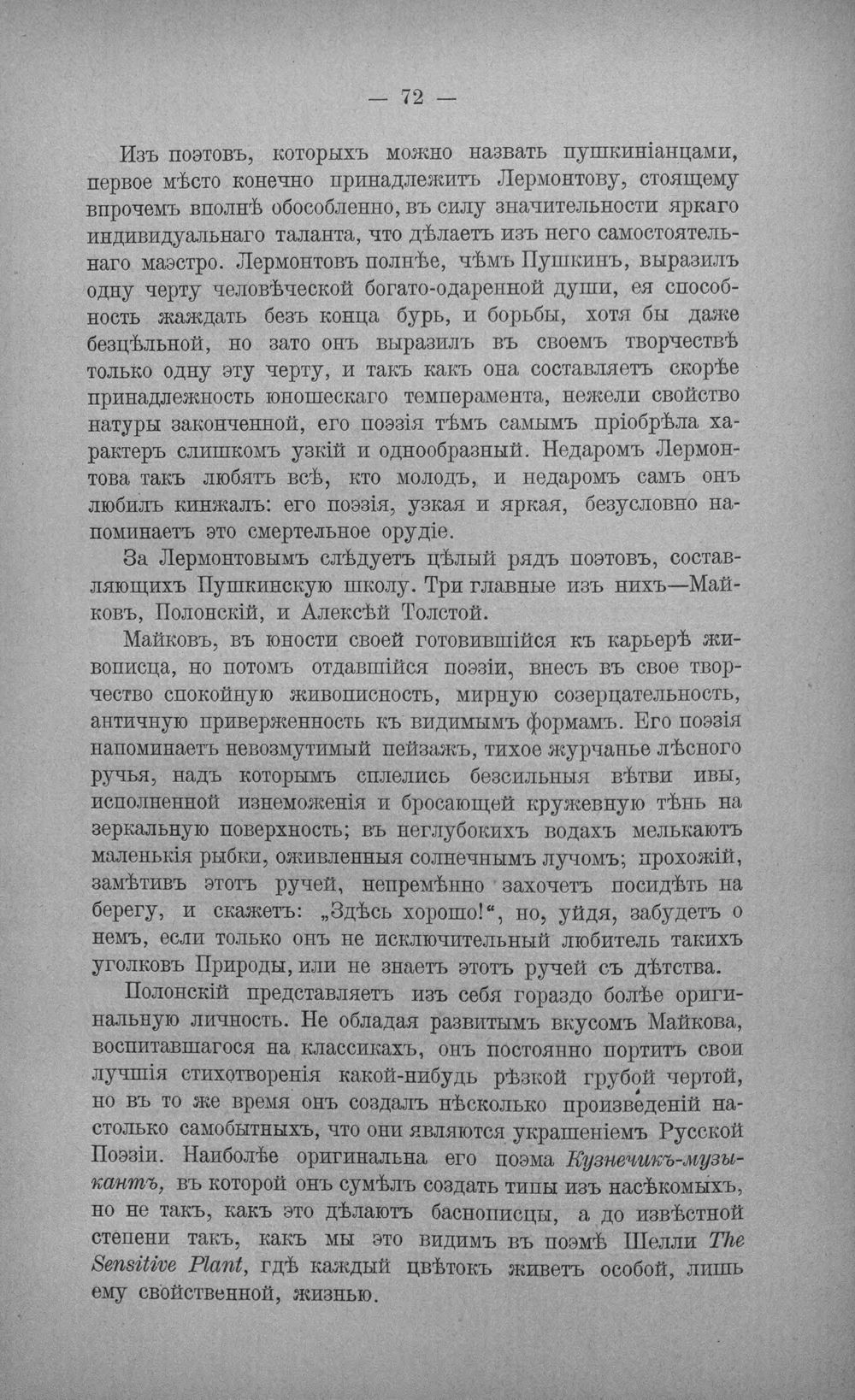 — 72 —

Изъ поэтовъ, которыхъ можно назвать пушкиніанцами, первое мѣсто конечно принадлежитъ Лермонтову, стоящему впрочемъ вполнѣ обособленно, въ силу значительности яркаго индивидуальнаго таланта, что дѣлаетъ изъ него самостоятельнаго маэстро. Лермонтовъ полнѣе, чѣмъ Пушкинъ, выразилъ одну черту человѣческой богато-одаренной души, ея способность жаждать безъ конца бурь, и борьбы, хотя бы даже безцѣльной, но зато онъ выразилъ въ своемъ творчествѣ только одну эту черту, и такъ какъ она составляетъ скорѣе принадлежность юношескаго темперамента, нежели свойство натуры законченной, его поэзія тѣмъ самымъ пріобрѣла характеръ слишкомъ узкій и однообразный. Недаромъ Лермонтова такъ любятъ всѣ, кто молодъ, и недаромъ самъ онъ любилъ кинжалъ: его поэзія, узкая и яркая, безусловно напоминаетъ это смертельное орудіе.

За Лермонтовымъ слѣдуетъ цѣлый рядъ поэтовъ, составляющихъ Пушкинскую школу. Три главные изъ нихъ—Майковъ, Полонскій, и Алексѣй Толстой.

Майковъ, въ юности своей готовившійся къ карьерѣ живописца, но потомъ отдавшійся поэзіи, внесъ въ свое творчество спокойную живописность, мирную созерцательность, античную приверженность къ видимымъ формамъ. Его поэзія напоминаетъ невозмутимый пейзажъ, тихое журчанье лѣсного ручья, надъ которымъ сплелись безсильныя вѣтви ивы, исполненной изнеможенія и бросающей кружевную тѣнь на зеркальную поверхность; въ неглубокихъ водахъ мелькаютъ маленькія рыбки, оживленныя солнечнымъ лучомъ; прохожій, замѣтивъ этотъ ручей, непремѣнно захочетъ посидѣть на берегу, и скажетъ: „Здѣсь хорошо!“, но, уйдя, забудетъ о немъ, если только онъ не исключительный любитель такихъ уголковъ Природы, или не знаетъ этотъ ручей съ дѣтства.

Полонскій представляетъ изъ себя гораздо болѣе оригинальную личность. Не обладая развитымъ вкусомъ Майкова, воспитавшагося на классикахъ, онъ постоянно портитъ свои лучшія стихотворенія какой-нибудь рѣзкой грубой чертой, но въ то же время онъ создалъ нѣсколько произведеній настолько самобытныхъ, что они являются украшеніемъ Русской Поэзіи. Наиболѣе оригинальна его поэма Кузнечикъ-музыкантъ, въ которой онъ сумѣлъ создать типы изъ насѣкомыхъ, но не такъ, какъ это дѣлаютъ баснописцы, а до извѣстной степени такъ, какъ мы это видимъ въ поэмѣ Шелли The Sensitive Plant, гдѣ каждый цвѣтокъ живетъ особой, лишь ему свойственной, жизнью.